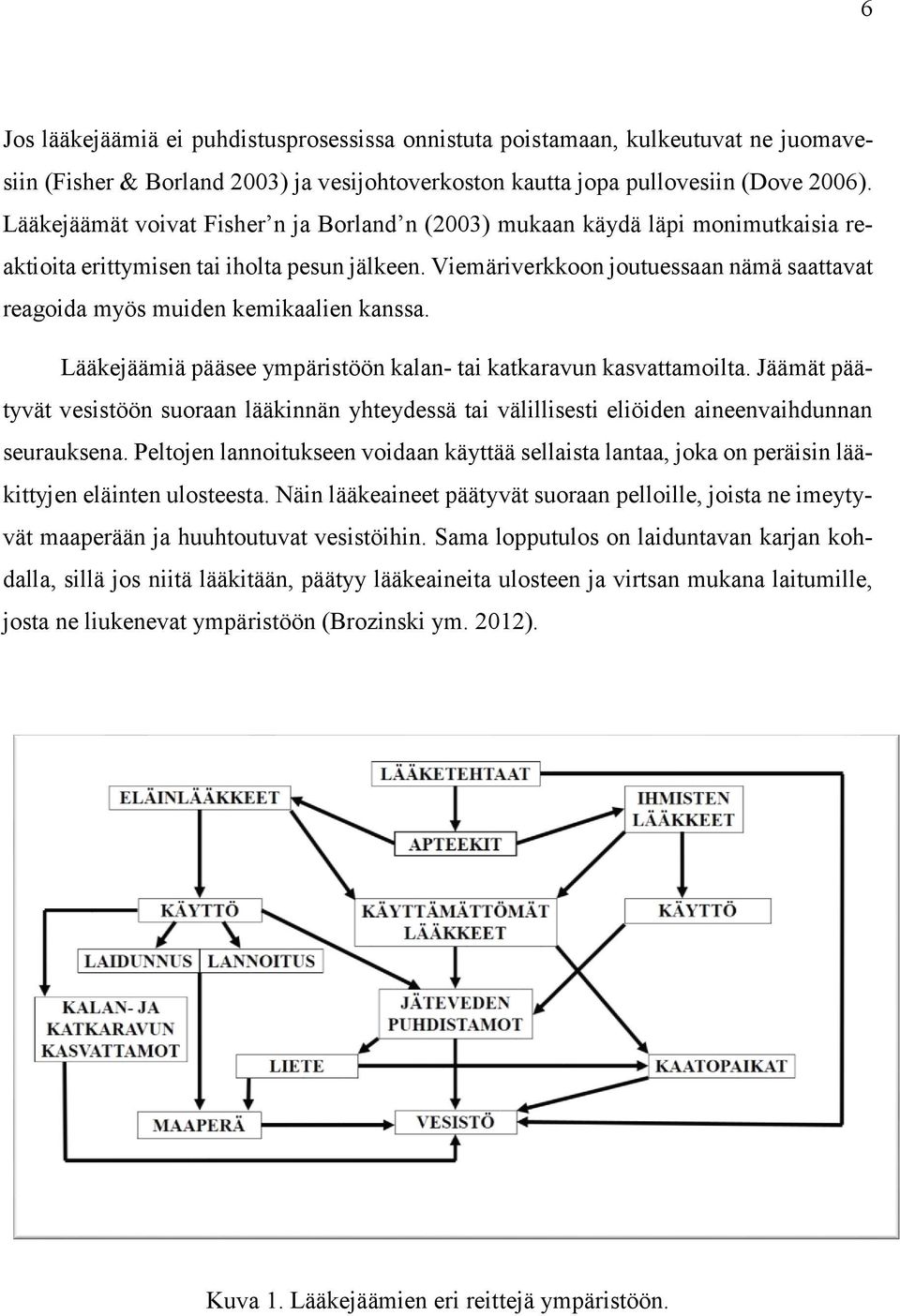 6

Jos lääkejäämiä ei puhdistusprosessissa onnistuta poistamaan, kulkeutuvat ne juomavesiin (Fisher & Borland 2003) ja vesijohtoverkoston kautta jopa pullovesiin (Dove 2006). Lääkejäämät voivat Fisher'n ja Borland'n (2003) mukaan käydä läpi monimutkaisia reaktioita erittymisen tai iholta pesun jälkeen. Viemäriverkkoon joutuessaan nämä saattavat reagoida myös muiden kemikaalien kanssa.

Lääkejäämiä pääsee ympäristöön kalan- tai katkaravun kasvattamoilta. Jäämät päätyvät vesistöön suoraan lääkinnän yhteydessä tai välillisesti eliöiden aineenvaihdunnan seurauksena. Peltojen lannoitukseen voidaan käyttää sellaista lantaa, joka on peräisin lääkittyjen eläinten ulosteesta. Näin lääkeaineet päätyvät suoraan pelloille, joista ne imeytyvät maaperään ja huuhtoutuvat vesistöihin. Sama lopputulos on laiduntavan karjan kohdalla, sillä jos niitä lääkitään, päätyy lääkeaineita ulosteen ja virtsan mukana laitumille, josta ne liukenevat ympäristöön (Brozinski ym. 2012).

LÄÄKETEHTAAT
ELÄINLÄÄKKEET
IHMISTEN LÄÄKKEET
APTEEKIT
KÄYTTÖ
KÄYTTÄMÄTTÖMÄT LÄÄKKEET
KÄYTTÖ
LAIDUNNUS
LANNOITUS
KALAN- JA KATKARAVUN KASVATTAMOT
JÄTEVEDEN PUHDISTAMOT
LIETE
KAATOPAIKAT
MAAPERÄ
VESISTÖ

Kuva 1. Lääkejäämien eri reittejä ympäristöön.